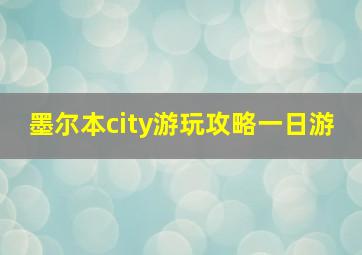 墨尔本city游玩攻略一日游